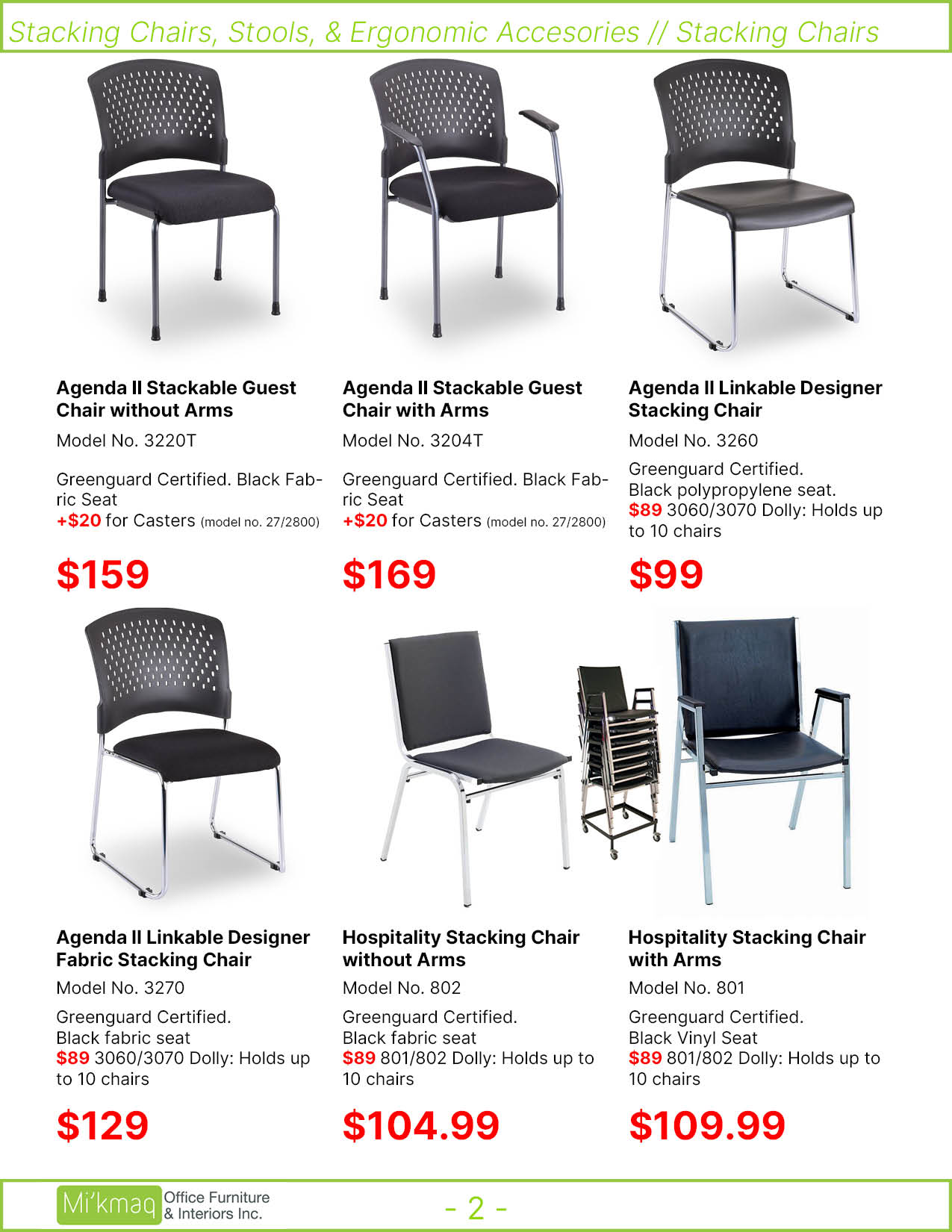 Stacking Chairs, Stools, & Ergonomic Accesories // Stacking Chairs

Agenda II Stackable Guest Chair without Arms

Model No. 3220T

Greenguard Certified. Black Fabric Seat
+$20 for Casters (model no. 27/2800)

$159

Agenda II Stackable Guest Chair with Arms

Model No. 3204T

Greenguard Certified. Black Fabric Seat
+$20 for Casters (model no. 27/2800)

$169

Agenda II Linkable Designer Stacking Chair

Model No. 3260

Greenguard Certified.
Black polypropylene seat.
$89 3060/3070 Dolly: Holds up to 10 chairs

$99

Agenda II Linkable Designer Fabric Stacking Chair

Model No. 3270

Greenguard Certified.
Black fabric seat
$89 3060/3070 Dolly: Holds up to 10 chairs

$129

Hospitality Stacking Chair without Arms

Model No. 802

Greenguard Certified.
Black fabric seat
$89 801/802 Dolly: Holds up to 10 chairs

$104.99

Hospitality Stacking Chair with Arms

Model No. 801

Greenguard Certified.
Black Vinyl Seat
$89 801/802 Dolly: Holds up to 10 chairs

$109.99

Mi'kmaq Office Furniture & Interiors Inc.

- 2 -